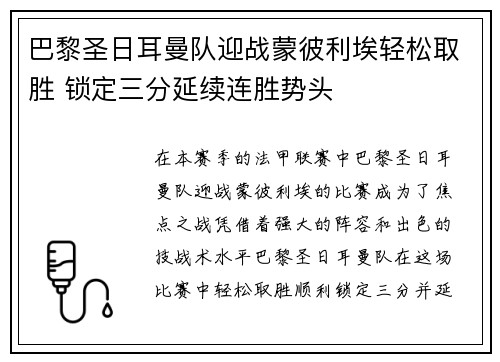 巴黎圣日耳曼队迎战蒙彼利埃轻松取胜 锁定三分延续连胜势头

在本赛季的法甲联赛中巴黎圣日耳曼队迎战蒙彼利埃的比赛成为了焦点之战凭借着强大的阵容和出色的技战术水平巴黎圣日耳曼队在这场比赛中轻松取胜顺利锁定三分并延